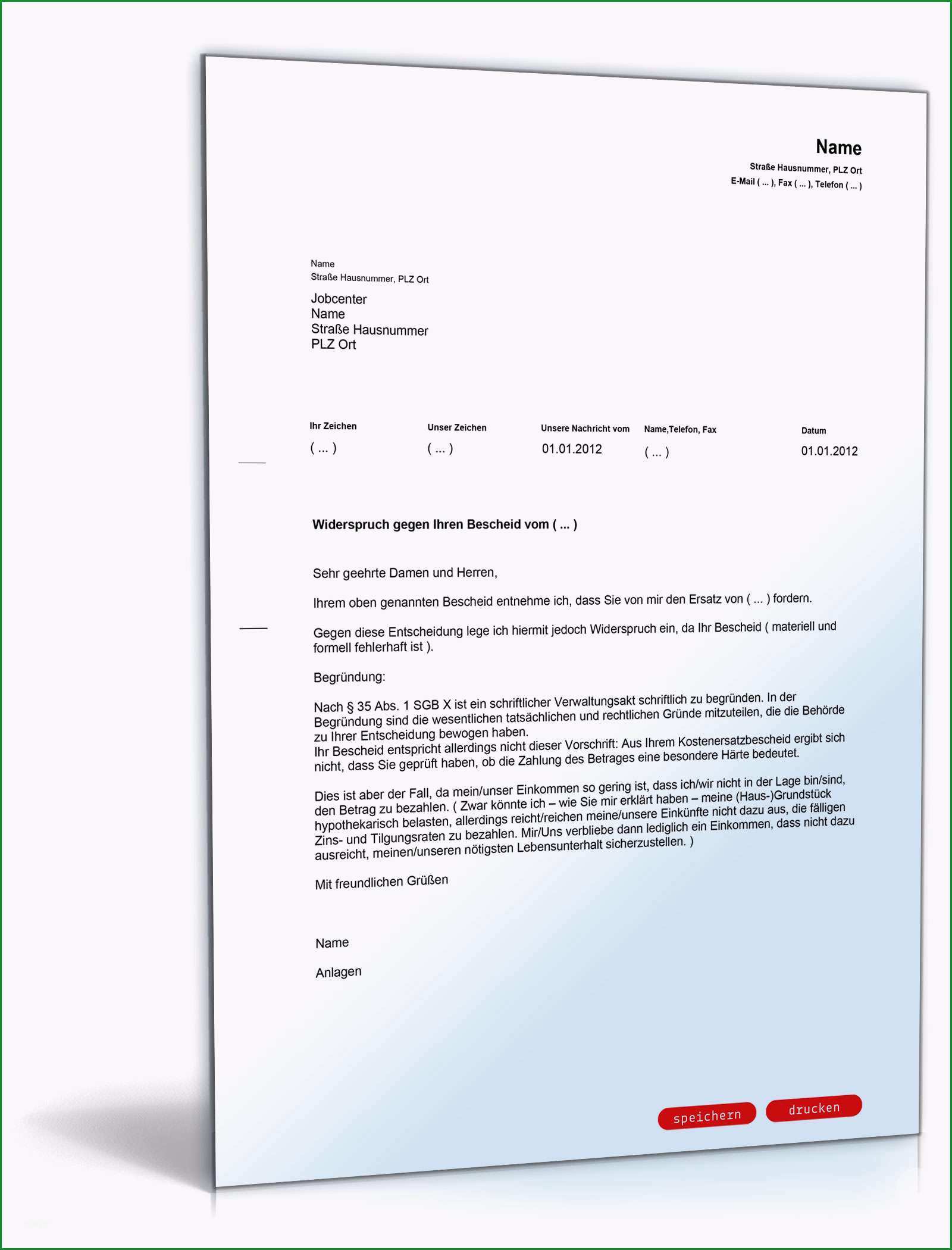 Name
Straße Hausnummer, PLZ Ort
E-Mail ( ... ), Fax ( ... ), Telefon ( ... )

Name
Straße Hausnummer, PLZ Ort

Jobcenter
Name
Straße Hausnummer
PLZ Ort

| Ihr Zeichen | Unser Zeichen | Unsere Nachricht vom | Name,Telefon, Fax | Datum |
|---|---|---|---|---|
| ( ... ) | ( ... ) | 01.01.2012 | ( ... ) | 01.01.2012 |

Widerspruch gegen Ihren Bescheid vom ( ... )

Sehr geehrte Damen und Herren,

Ihrem oben genannten Bescheid entnehme ich, dass Sie von mir den Ersatz von ( ... ) fordern.

Gegen diese Entscheidung lege ich hiermit jedoch Widerspruch ein, da Ihr Bescheid ( materiell und formell fehlerhaft ist ).

Begründung:

Nach § 35 Abs. 1 SGB X ist ein schriftlicher Verwaltungsakt schriftlich zu begründen. In der Begründung sind die wesentlichen tatsächlichen und rechtlichen Gründe mitzuteilen, die die Behörde zu Ihrer Entscheidung bewogen haben.
Ihr Bescheid entspricht allerdings nicht dieser Vorschrift: Aus Ihrem Kostenersatzbescheid ergibt sich nicht, dass Sie geprüft haben, ob die Zahlung des Betrages eine besondere Härte bedeutet.

Dies ist aber der Fall, da mein/unser Einkommen so gering ist, dass ich/wir nicht in der Lage bin/sind, den Betrag zu bezahlen. ( Zwar könnte ich – wie Sie mir erklärt haben – meine (Haus-)Grundstück hypothekarisch belasten, allerdings reicht/reichen meine/unsere Einkünfte nicht dazu aus, die fälligen Zins- und Tilgungsraten zu bezahlen. Mir/Uns verbliebe dann lediglich ein Einkommen, dass nicht dazu ausreicht, meinen/unseren nötigsten Lebensunterhalt sicherzustellen. )

Mit freundlichen Grüßen

Name

Anlagen

speichern drucken